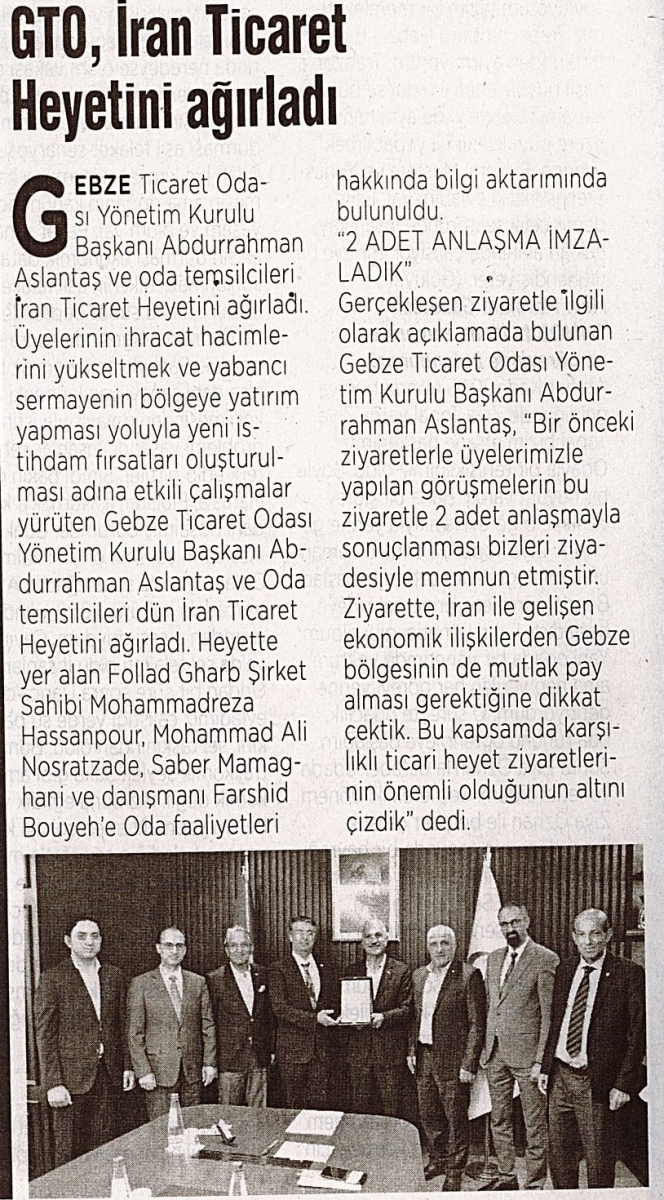 GTO, İran Ticaret Heyetini ağırladı

GEBZE Ticaret Odası Yönetim Kurulu Başkanı Abdurrahman Aslantaş ve oda temsilcileri İran Ticaret Heyetini ağırladı. Üyelerinin ihracat hacimlerini yükseltmek ve yabancı sermayenin bölgeye yatırım yapması yoluyla yeni istihdam fırsatları oluşturulması adına etkili çalışmalar yürüten Gebze Ticaret Odası Yönetim Kurulu Başkanı Abdurrahman Aslantaş ve Oda temsilcileri dün İran Ticaret Heyetini ağırladı. Heyette yer alan Follad Gharb Şirket Sahibi Mohammadreza Hassanpour, Mohammad Ali Nosratzade, Saber Mamaghani ve danışmanı Farshid Bouyeh'e Oda faaliyetleri hakkında bilgi aktarımında bulunuldu.

"2 ADET ANLAŞMA İMZALADIK"

Gerçekleşen ziyaretle ilgili olarak açıklamada bulunan Gebze Ticaret Odası Yönetim Kurulu Başkanı Abdurrahman Aslantaş, "Bir önceki ziyaretlerle üyelerimizle yapılan görüşmelerin bu ziyaretle 2 adet anlaşmayla sonuçlanması bizleri ziyadesiyle memnun etmiştir. Ziyarette, İran ile gelişen ekonomik ilişkilerden Gebze bölgesinin de mutlak pay alması gerektiğine dikkat çektik. Bu kapsamda karşılıklı ticari heyet ziyaretlerinin önemli olduğunun altını çizdik" dedi.